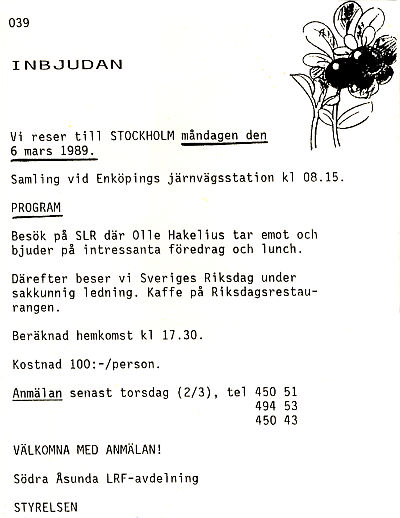 039

INBJUDAN

Vi reser till STOCKHOLM måndagen den 6 mars 1989.

Samling vid Enköpings järnvägsstation kl 08.15.

PROGRAM

Besök på SLR där Olle Hakelius tar emot och bjuder på intressanta föredrag och lunch.

Därefter beser vi Sveriges Riksdag under sakkunnig ledning. Kaffe på Riksdagsrestaurangen.

Beräknad hemkomst kl 17.30.

Kostnad 100:-/person.

Anmälan senast torsdag (2/3), tel 450 51
494 53
450 43

VÄLKOMNA MED ANMÄLAN!

Södra Åsunda LRF-avdelning

STYRELSEN